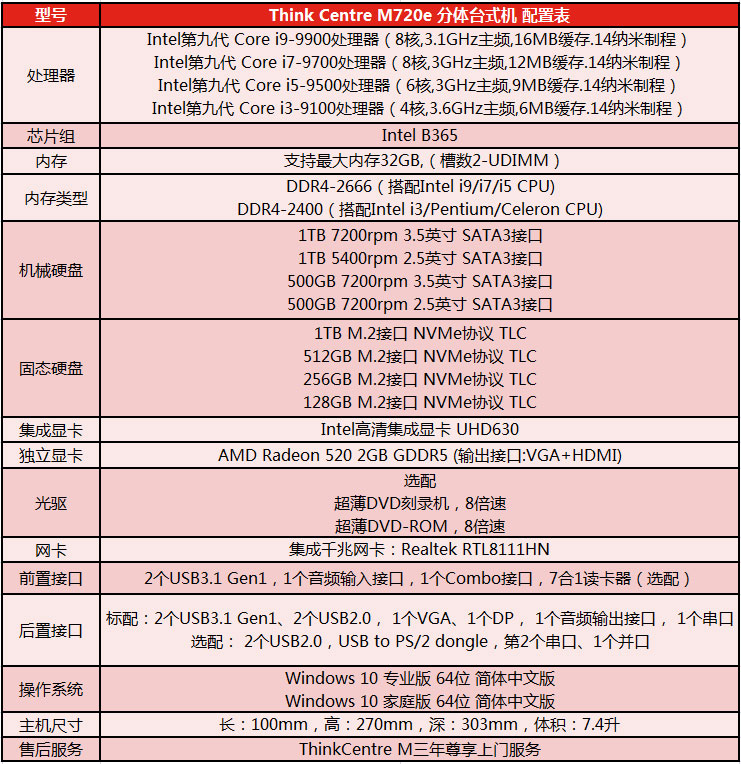 | 型号 | Think Centre M720e 分体台式机 配置表 |
|---|---|
| 处理器 | Intel第九代 Core i9-9900处理器（8核,3.1GHz主频,16MB缓存.14纳米制程）<br>Intel第九代 Core i7-9700处理器（8核,3GHz主频,12MB缓存.14纳米制程）<br>Intel第九代 Core i5-9500处理器（6核,3GHz主频,9MB缓存.14纳米制程）<br>Intel第九代 Core i3-9100处理器（4核,3.6GHz主频,6MB缓存.14纳米制程） |
| 芯片组 | Intel B365 |
| 内存 | 支持最大内存32GB,（槽数2-UDIMM） |
| 内存类型 | DDR4-2666（搭配Intel i9/i7/i5 CPU)<br>DDR4-2400（搭配Intel i3/Pentium/Celeron CPU) |
| 机械硬盘 | 1TB 7200rpm 3.5英寸 SATA3接口<br>1TB 5400rpm 2.5英寸 SATA3接口<br>500GB 7200rpm 3.5英寸 SATA3接口<br>500GB 7200rpm 2.5英寸 SATA3接口 |
| 固态硬盘 | 1TB M.2接口 NVMe协议 TLC<br>512GB M.2接口 NVMe协议 TLC<br>256GB M.2接口 NVMe协议 TLC<br>128GB M.2接口 NVMe协议 TLC |
| 集成显卡 | Intel高清集成显卡 UHD630 |
| 独立显卡 | AMD Radeon 520 2GB GDDR5 (输出接口:VGA+HDMI) |
| 光驱 | 选配<br>超薄DVD刻录机，8倍速<br>超薄DVD-ROM，8倍速 |
| 网卡 | 集成千兆网卡：Realtek RTL8111HN |
| 前置接口 | 2个USB3.1 Gen1，1个音频输入接口，1个Combo接口，7合1读卡器（选配） |
| 后置接口 | 标配：2个USB3.1 Gen1、2个USB2.0， 1个VGA、1个DP， 1个音频输出接口， 1个串口<br>选配： 2个USB2.0，USB to PS/2 dongle，第2个串口、1个并口 |
| 操作系统 | Windows 10 专业版 64位 简体中文版<br>Windows 10 家庭版 64位 简体中文版 |
| 主机尺寸 | 长：100mm，高：270mm，深：303mm，体积：7.4升 |
| 售后服务 | ThinkCentre M三年尊享上门服务 |